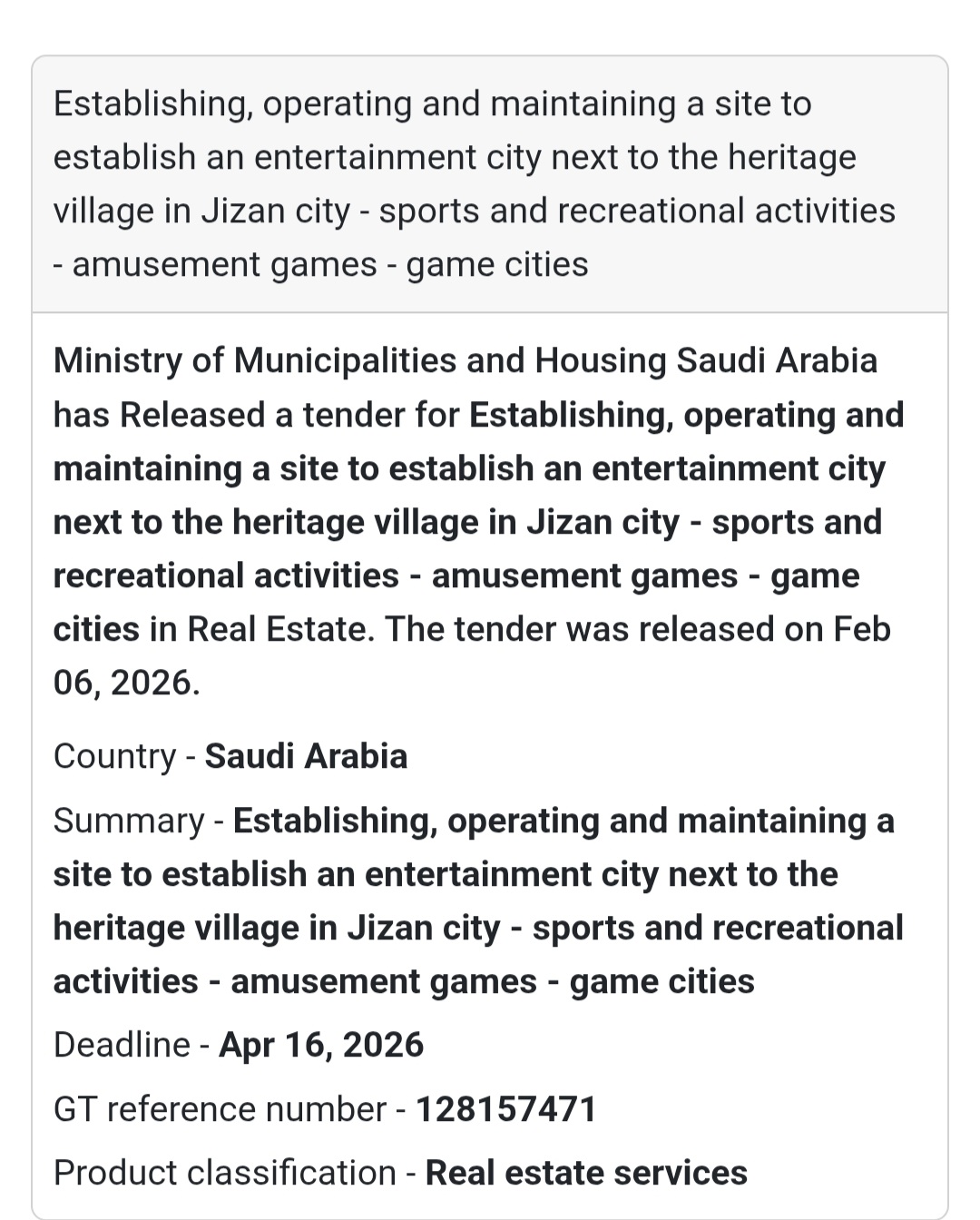 Establishing, operating and maintaining a site to establish an entertainment city next to the heritage village in Jizan city - sports and recreational activities - amusement games - game cities

Ministry of Municipalities and Housing Saudi Arabia has Released a tender for Establishing, operating and maintaining a site to establish an entertainment city next to the heritage village in Jizan city - sports and recreational activities - amusement games - game cities in Real Estate. The tender was released on Feb 06, 2026.

Country - Saudi Arabia

Summary - Establishing, operating and maintaining a site to establish an entertainment city next to the heritage village in Jizan city - sports and recreational activities - amusement games - game cities

Deadline - Apr 16, 2026

GT reference number - 128157471

Product classification - Real estate services